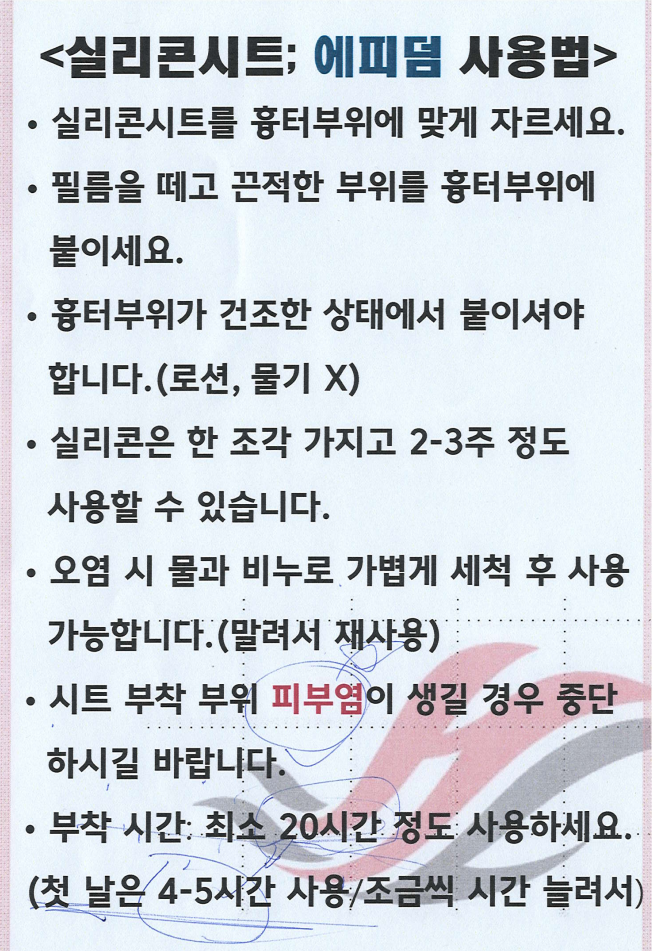 <실리콘시트; 에피덤 사용법>

• 실리콘시트를 흉터부위에 맞게 자르세요.

• 필름을 떼고 끈적한 부위를 흉터부위에 붙이세요.

• 흉터부위가 건조한 상태에서 붙이셔야 합니다.(로션, 물기 X)

• 실리콘은 한 조각 가지고 2-3주 정도 사용할 수 있습니다.

• 오염 시 물과 비누로 가볍게 세척 후 사용 가능합니다.(말려서 재사용)

• 시트 부착 부위 피부염이 생길 경우 중단 하시길 바랍니다.

• 부착 시간: 최소 20시간 정도 사용하세요. (첫 날은 4-5시간 사용/조금씩 시간 늘려서)